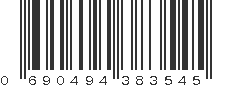 0 690494 383545